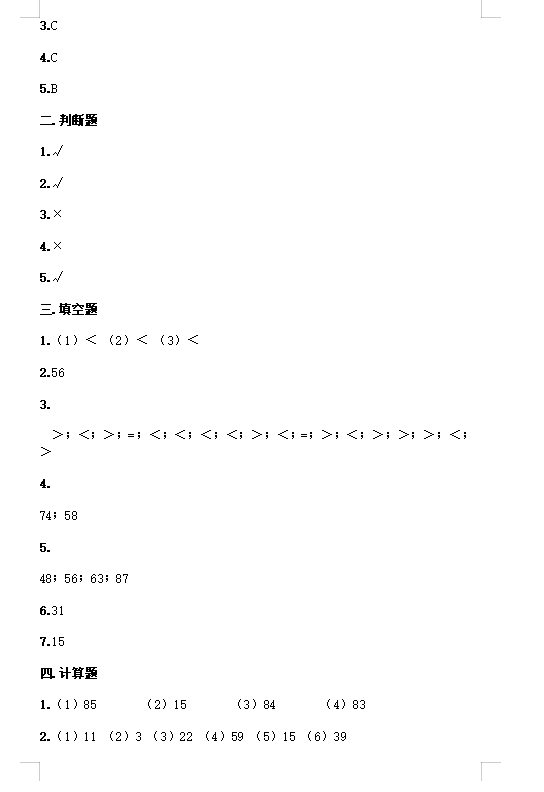 3.C

4.C

5.B

二.判断题

1.√

2.√

3.×

4.×

5.√

三.填空题

1.（1）＜ （2）＜ （3）＜

2.56

3.

＞；＜；＞；=；＜；＜；＜；＜；＞；＜；=；＞；＜；＞；＞；＞；＜；＞

4.

74；58

5.

48；56；63；87

6.31

7.15

四.计算题

1.（1）85 （2）15 （3）84 （4）83

2.（1）11 （2）3 （3）22 （4）59 （5）15 （6）39